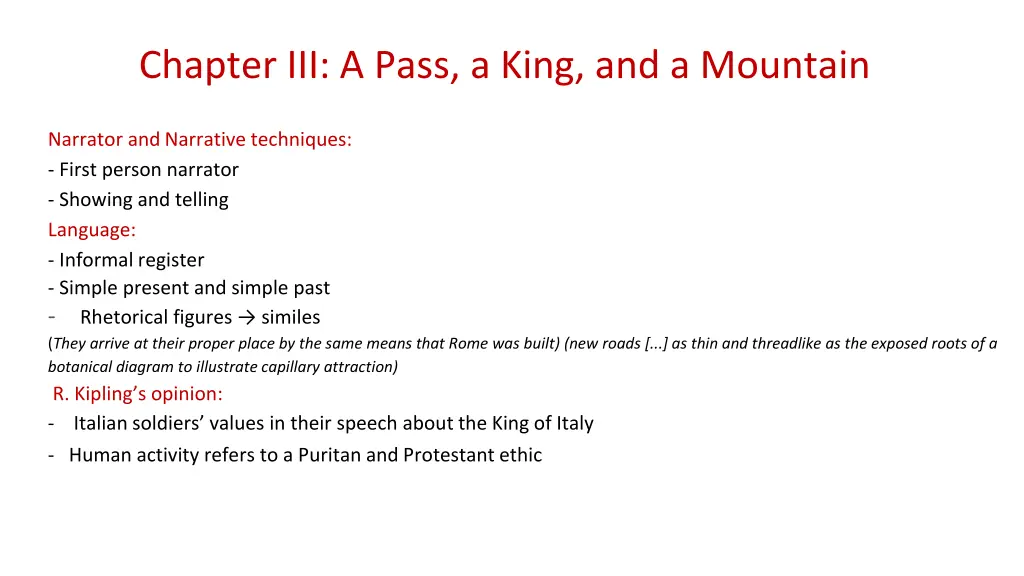 Chapter III: A Pass, a King, and a Mountain

Narrator and Narrative techniques:
- First person narrator
- Showing and telling
Language:
- Informal register
- Simple present and simple past
- Rhetorical figures → similes
(They arrive at their proper place by the same means that Rome was built) (new roads [...] as thin and threadlike as the exposed roots of a botanical diagram to illustrate capillary attraction)
R. Kipling's opinion:
- Italian soldiers' values in their speech about the King of Italy
- Human activity refers to a Puritan and Protestant ethic